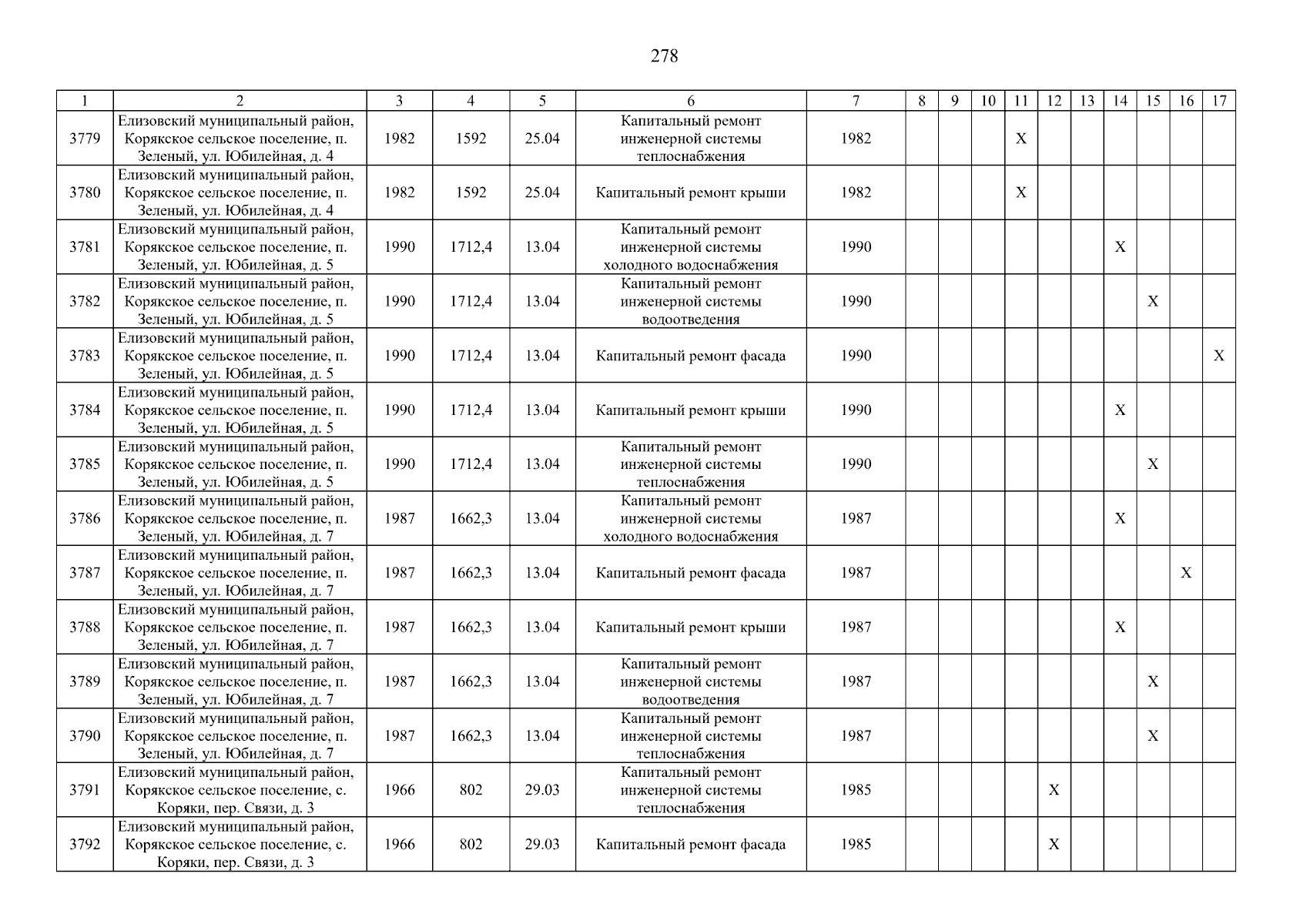 278

| 1 | 2 | 3 | 4 | 5 | 6 | 7 | 8 | 9 | 10 | 11 | 12 | 13 | 14 | 15 | 16 | 17 |
|---|---|---|---|---|---|---|---|---|---|---|---|---|---|---|---|---|
| 3779 | Елизовский муниципальный район, Корякское сельское поселение, п. Зеленый, ул. Юбилейная, д. 4 | 1982 | 1592 | 25.04 | Капитальный ремонт инженерной системы теплоснабжения | 1982 | | | | X | | | | | | |
| 3780 | Елизовский муниципальный район, Корякское сельское поселение, п. Зеленый, ул. Юбилейная, д. 4 | 1982 | 1592 | 25.04 | Капитальный ремонт крыши | 1982 | | | | X | | | | | | |
| 3781 | Елизовский муниципальный район, Корякское сельское поселение, п. Зеленый, ул. Юбилейная, д. 5 | 1990 | 1712,4 | 13.04 | Капитальный ремонт инженерной системы холодного водоснабжения | 1990 | | | | | | | X | | | |
| 3782 | Елизовский муниципальный район, Корякское сельское поселение, п. Зеленый, ул. Юбилейная, д. 5 | 1990 | 1712,4 | 13.04 | Капитальный ремонт инженерной системы водоотведения | 1990 | | | | | | | | X | | |
| 3783 | Елизовский муниципальный район, Корякское сельское поселение, п. Зеленый, ул. Юбилейная, д. 5 | 1990 | 1712,4 | 13.04 | Капитальный ремонт фасада | 1990 | | | | | | | | | | X |
| 3784 | Елизовский муниципальный район, Корякское сельское поселение, п. Зеленый, ул. Юбилейная, д. 5 | 1990 | 1712,4 | 13.04 | Капитальный ремонт крыши | 1990 | | | | | | | X | | | |
| 3785 | Елизовский муниципальный район, Корякское сельское поселение, п. Зеленый, ул. Юбилейная, д. 5 | 1990 | 1712,4 | 13.04 | Капитальный ремонт инженерной системы теплоснабжения | 1990 | | | | | | | | X | | |
| 3786 | Елизовский муниципальный район, Корякское сельское поселение, п. Зеленый, ул. Юбилейная, д. 7 | 1987 | 1662,3 | 13.04 | Капитальный ремонт инженерной системы холодного водоснабжения | 1987 | | | | | | | X | | | |
| 3787 | Елизовский муниципальный район, Корякское сельское поселение, п. Зеленый, ул. Юбилейная, д. 7 | 1987 | 1662,3 | 13.04 | Капитальный ремонт фасада | 1987 | | | | | | | | | X | |
| 3788 | Елизовский муниципальный район, Корякское сельское поселение, п. Зеленый, ул. Юбилейная, д. 7 | 1987 | 1662,3 | 13.04 | Капитальный ремонт крыши | 1987 | | | | | | | X | | | |
| 3789 | Елизовский муниципальный район, Корякское сельское поселение, п. Зеленый, ул. Юбилейная, д. 7 | 1987 | 1662,3 | 13.04 | Капитальный ремонт инженерной системы водоотведения | 1987 | | | | | | | | X | | |
| 3790 | Елизовский муниципальный район, Корякское сельское поселение, п. Зеленый, ул. Юбилейная, д. 7 | 1987 | 1662,3 | 13.04 | Капитальный ремонт инженерной системы теплоснабжения | 1987 | | | | | | | | X | | |
| 3791 | Елизовский муниципальный район, Корякское сельское поселение, с. Коряки, пер. Связи, д. 3 | 1966 | 802 | 29.03 | Капитальный ремонт инженерной системы теплоснабжения | 1985 | | | | | X | | | | | |
| 3792 | Елизовский муниципальный район, Корякское сельское поселение, с. Коряки, пер. Связи, д. 3 | 1966 | 802 | 29.03 | Капитальный ремонт фасада | 1985 | | | | | X | | | | | |